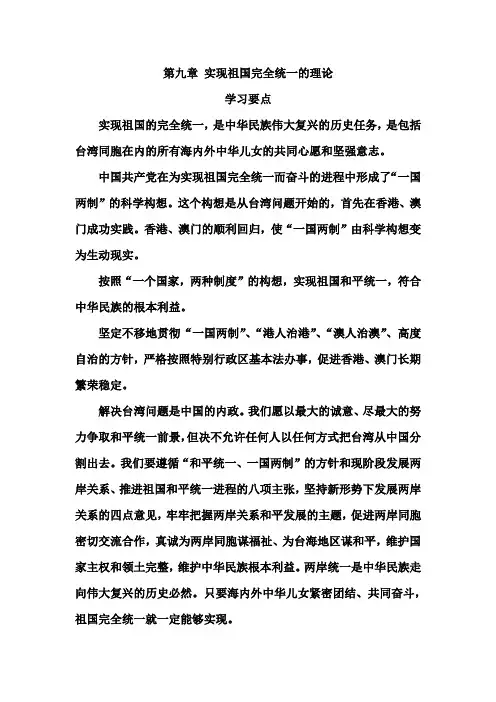 第九章 实现祖国完全统一的理论

学习要点

实现祖国的完全统一，是中华民族伟大复兴的历史任务，是包括台湾同胞在内的所有海内外中华儿女的共同心愿和坚强意志。

中国共产党在为实现祖国完全统一而奋斗的进程中形成了“一国两制”的科学构想。这个构想是从台湾问题开始的，首先在香港、澳门成功实践。香港、澳门的顺利回归，使“一国两制”由科学构想变为生动现实。

按照“一个国家，两种制度”的构想，实现祖国和平统一，符合中华民族的根本利益。

坚定不移地贯彻“一国两制”、“港人治港”、“澳人治澳”、高度自治的方针，严格按照特别行政区基本法办事，促进香港、澳门长期繁荣稳定。

解决台湾问题是中国的内政。我们愿以最大的诚意、尽最大的努力争取和平统一前景，但决不允许任何人以任何方式把台湾从中国分割出去。我们要遵循“和平统一、一国两制”的方针和现阶段发展两岸关系、推进祖国和平统一进程的八项主张，坚持新形势下发展两岸关系的四点意见，牢牢把握两岸关系和平发展的主题，促进两岸同胞密切交流合作，真诚为两岸同胞谋福祉、为台海地区谋和平，维护国家主权和领土完整，维护中华民族根本利益。两岸统一是中华民族走向伟大复兴的历史必然。只要海内外中华儿女紧密团结、共同奋斗，祖国完全统一就一定能够实现。